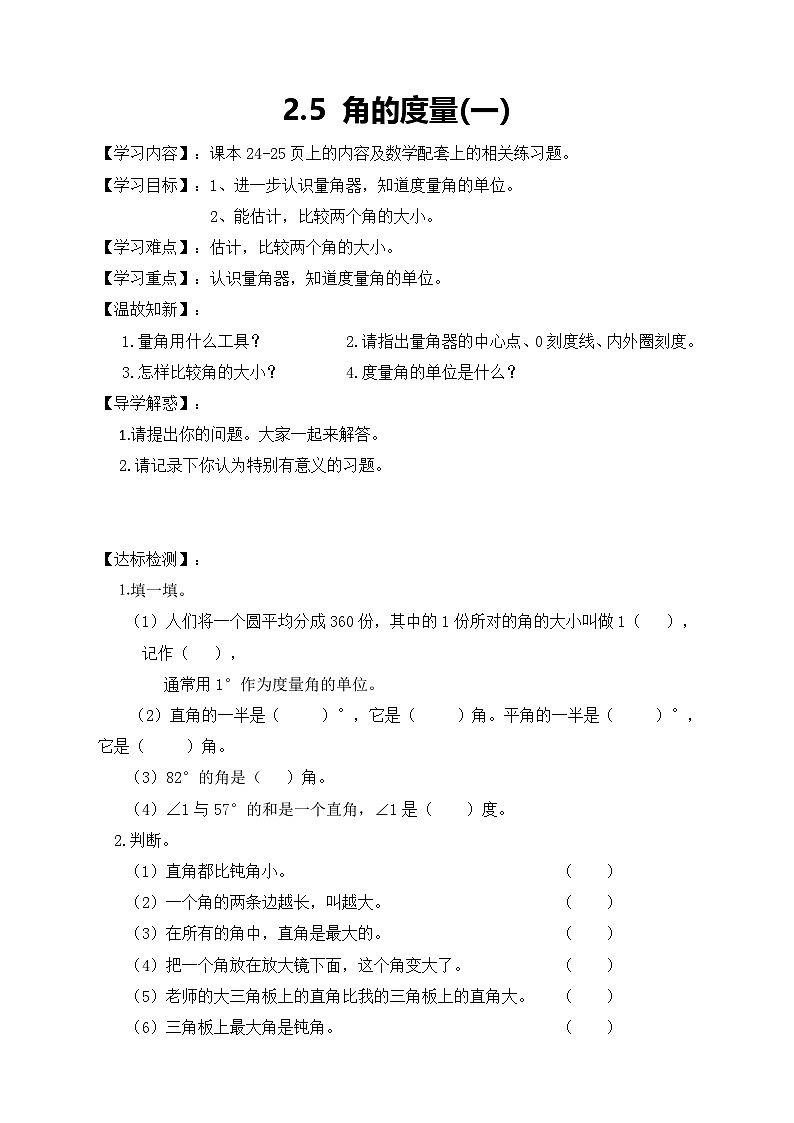 2.5 角的度量(一)

【学习内容】：课本 24-25 页上的内容及数学配套上的相关练习题。

【学习目标】：1、进一步认识量角器，知道度量角的单位。

2、能估计，比较两个角的大小。

【学习难点】：估计，比较两个角的大小。

【学习重点】：认识量角器，知道度量角的单位。

【温故知新】：

1.量角用什么工具？ 2.请指出量角器的中心点、0 刻度线、内外圈刻度。

3.怎样比较角的大小？ 4.度量角的单位是什么？

【导学解惑】：

1.请提出你的问题。大家一起来解答。

2.请记录下你认为特别有意义的习题。

【达标检测】：

1.填一填。

（1）人们将一个圆平均分成 360 份，其中的 1 份所对的角的大小叫做 1（ ），记作（ ），

通常用 1° 作为度量角的单位。

（2）直角的一半是（ ）°，它是（ ）角。平角的一半是（ ）°，它是（ ）角。

（3）82° 的角是（ ）角。

（4）∠1 与 57° 的和是一个直角，∠1 是（ ）度。

2.判断。

（1）直角都比钝角小。 （ ）

（2）一个角的两条边越长，叫越大。 （ ）

（3）在所有的角中，直角是最大的。 （ ）

（4）把一个角放在放大镜下面，这个角变大了。 （ ）

（5）老师的大三角板上的直角比我的三角板上的直角大。 （ ）

（6）三角板上最大角是钝角。 （ ）